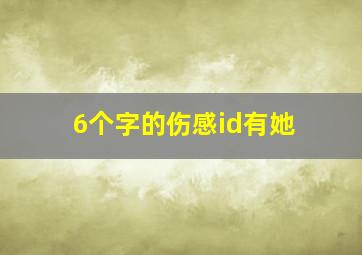 6个字的伤感id有她